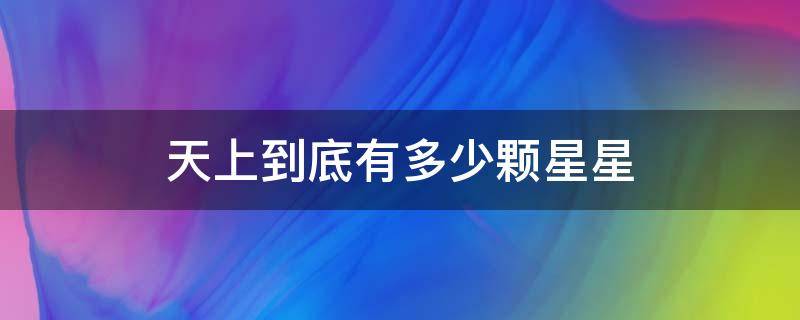 天上到底有多少颗星星